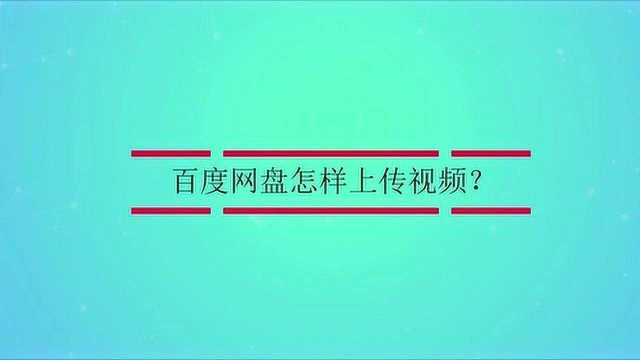 百度网盘怎样上传视频?